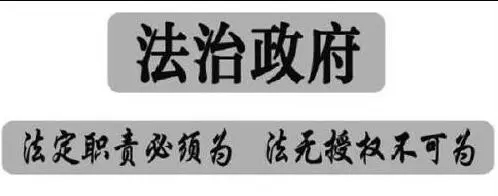 法治政府

法定职责必须为 法无授权不可为